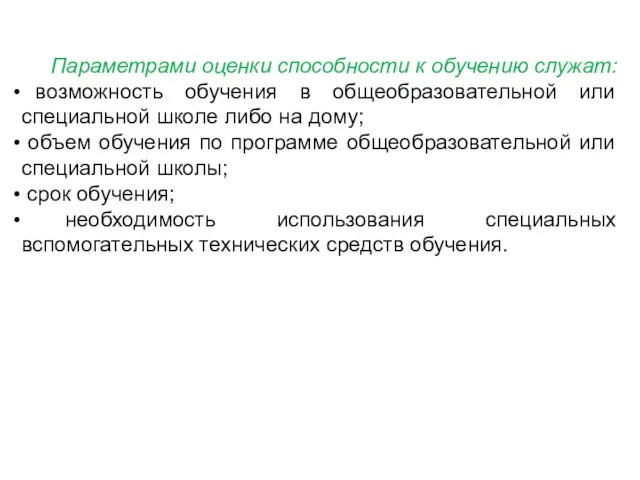 Параметрами оценки способности к обучению служат:
• возможность обучения в общеобразовательной или специальной школе либо на дому;
• объем обучения по программе общеобразовательной или специальной школы;
• срок обучения;
• необходимость использования специальных вспомогательных технических средств обучения.